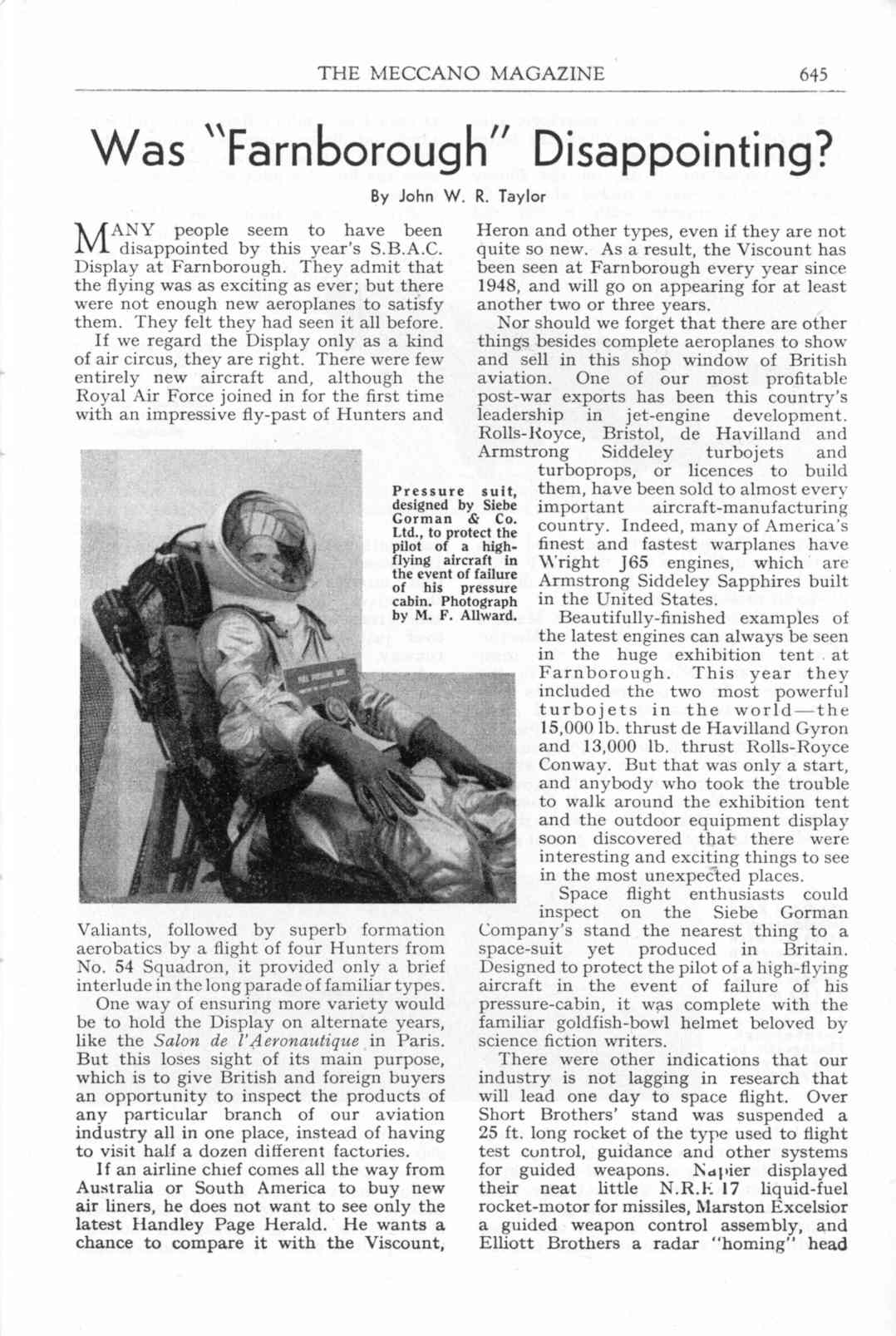 THE MECCANO MAGAZINE 645

Was "Farnborough" Disappointing?

By John W. R. Taylor

MANY people seem to have been disappointed by this year's S.B.A.C. Display at Farnborough. They admit that the flying was as exciting as ever; but there were not enough new aeroplanes to satisfy them. They felt they had seen it all before.

If we regard the Display only as a kind of air circus, they are right. There were few entirely new aircraft and, although the Royal Air Force joined in for the first time with an impressive fly-past of Hunters and Valiants, followed by superb formation aerobatics by a flight of four Hunters from No. 54 Squadron, it provided only a brief interlude in the long parade of familiar types.

One way of ensuring more variety would be to hold the Display on alternate years, like the Salon de l'Aeronautique in Paris. But this loses sight of its main purpose, which is to give British and foreign buyers an opportunity to inspect the products of any particular branch of our aviation industry all in one place, instead of having to visit half a dozen different factories.

If an airline chief comes all the way from Australia or South America to buy new air liners, he does not want to see only the latest Handley Page Herald. He wants a chance to compare it with the Viscount, Heron and other types, even if they are not quite so new. As a result, the Viscount has been seen at Farnborough every year since 1948, and will go on appearing for at least another two or three years.

Nor should we forget that there are other things besides complete aeroplanes to show and sell in this shop window of British aviation. One of our most profitable post-war exports has been this country's leadership in jet-engine development. Rolls-Royce, Bristol, de Havilland and Armstrong Siddeley turbojets and turboprops, or licences to build them, have been sold to almost every important aircraft-manufacturing country. Indeed, many of America's finest and fastest warplanes have Wright J65 engines, which are Armstrong Siddeley Sapphires built in the United States.

Beautifully-finished examples of the latest engines can always be seen in the huge exhibition tent at Farnborough. This year they included the two most powerful turbojets in the world—the 15,000 lb. thrust de Havilland Gyron and 13,000 lb. thrust Rolls-Royce Conway. But that was only a start, and anybody who took the trouble to walk around the exhibition tent and the outdoor equipment display soon discovered that there were interesting and exciting things to see in the most unexpected places.

Space flight enthusiasts could inspect on the Siebe Gorman Company's stand the nearest thing to a space-suit yet produced in Britain. Designed to protect the pilot of a high-flying aircraft in the event of failure of his pressure-cabin, it was complete with the familiar goldfish-bowl helmet beloved by science fiction writers.

There were other indications that our industry is not lagging in research that will lead one day to space flight. Over Short Brothers' stand was suspended a 25 ft. long rocket of the type used to flight test control, guidance and other systems for guided weapons. Napier displayed their neat little N.R.E. 17 liquid-fuel rocket-motor for missiles, Marston Excelsior a guided weapon control assembly, and Elliott Brothers a radar "homing" head

Pressure suit, designed by Siebe Gorman & Co. Ltd., to protect the pilot of a high-flying aircraft in the event of failure of his pressure cabin. Photograph by M. F. Allward.